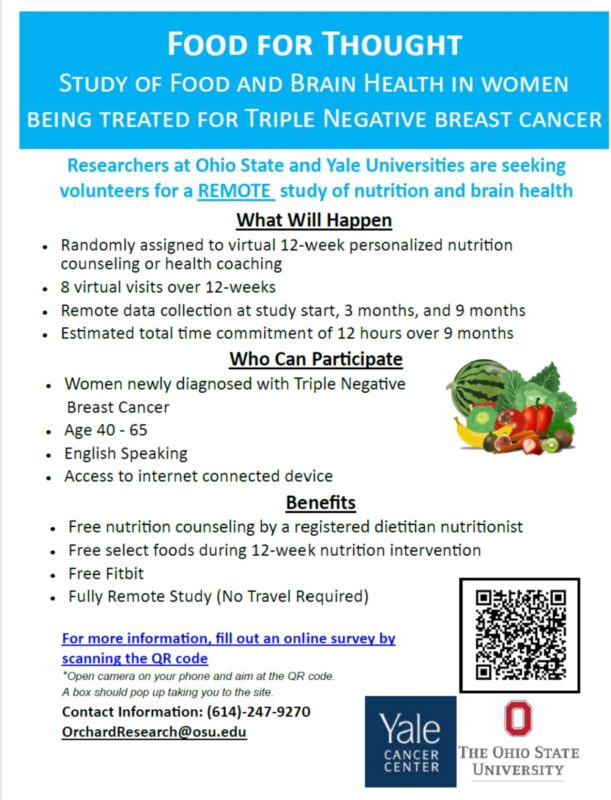 FOOD FOR THOUGHT
STUDY OF FOOD AND BRAIN HEALTH IN WOMEN BEING TREATED FOR TRIPLE NEGATIVE BREAST CANCER

Researchers at Ohio State and Yale Universities are seeking volunteers for a REMOTE study of nutrition and brain health

What Will Happen
• Randomly assigned to virtual 12-week personalized nutrition counseling or health coaching
• 8 virtual visits over 12-weeks
• Remote data collection at study start, 3 months, and 9 months
• Estimated total time commitment of 12 hours over 9 months

Who Can Participate
• Women newly diagnosed with Triple Negative Breast Cancer
• Age 40 - 65
• English Speaking
• Access to internet connected device

Benefits
• Free nutrition counseling by a registered dietitian nutritionist
• Free select foods during 12-week nutrition intervention
• Free Fitbit
• Fully Remote Study (No Travel Required)

For more information, fill out an online survey by scanning the QR code
*Open camera on your phone and aim at the QR code. A box should pop up taking you to the site.
Contact Information: (614)-247-9270
OrchardResearch@osu.edu

Yale CANCER CENTER
THE OHIO STATE UNIVERSITY